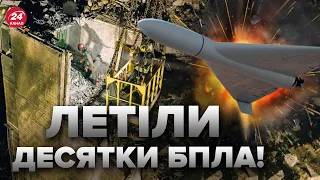 24 КАНАЛ

ЛЕТІЛИ
ДЕСЯТКИ БПЛА!